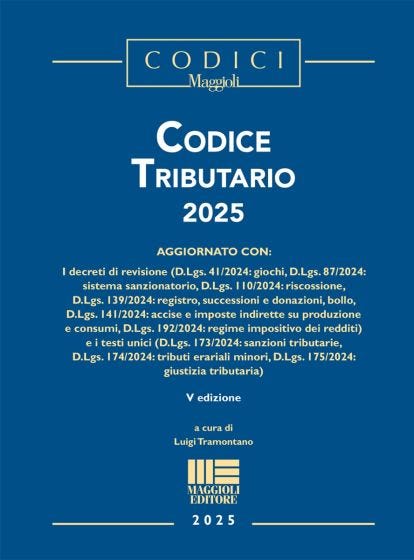 CODICI
Maggioli

CODICE
TRIBUTARIO
2025

AGGIORNATO CON:

I decreti di revisione (D.Lgs. 41/2024: giochi, D.Lgs. 87/2024: sistema sanzionatorio, D.Lgs. 110/2024: riscossione, D.Lgs. 139/2024: registro, successioni e donazioni, bollo, D.Lgs. 141/2024: accise e imposte indirette su produzione e consumi, D.Lgs. 192/2024: regime impositivo dei redditi) e i testi unici (D.Lgs. 173/2024: sanzioni tributarie, D.Lgs. 174/2024: tributi erariali minori, D.Lgs. 175/2024: giustizia tributaria)

V edizione

a cura di
Luigi Tramontano

MAGGIOLI
EDITORE

2025